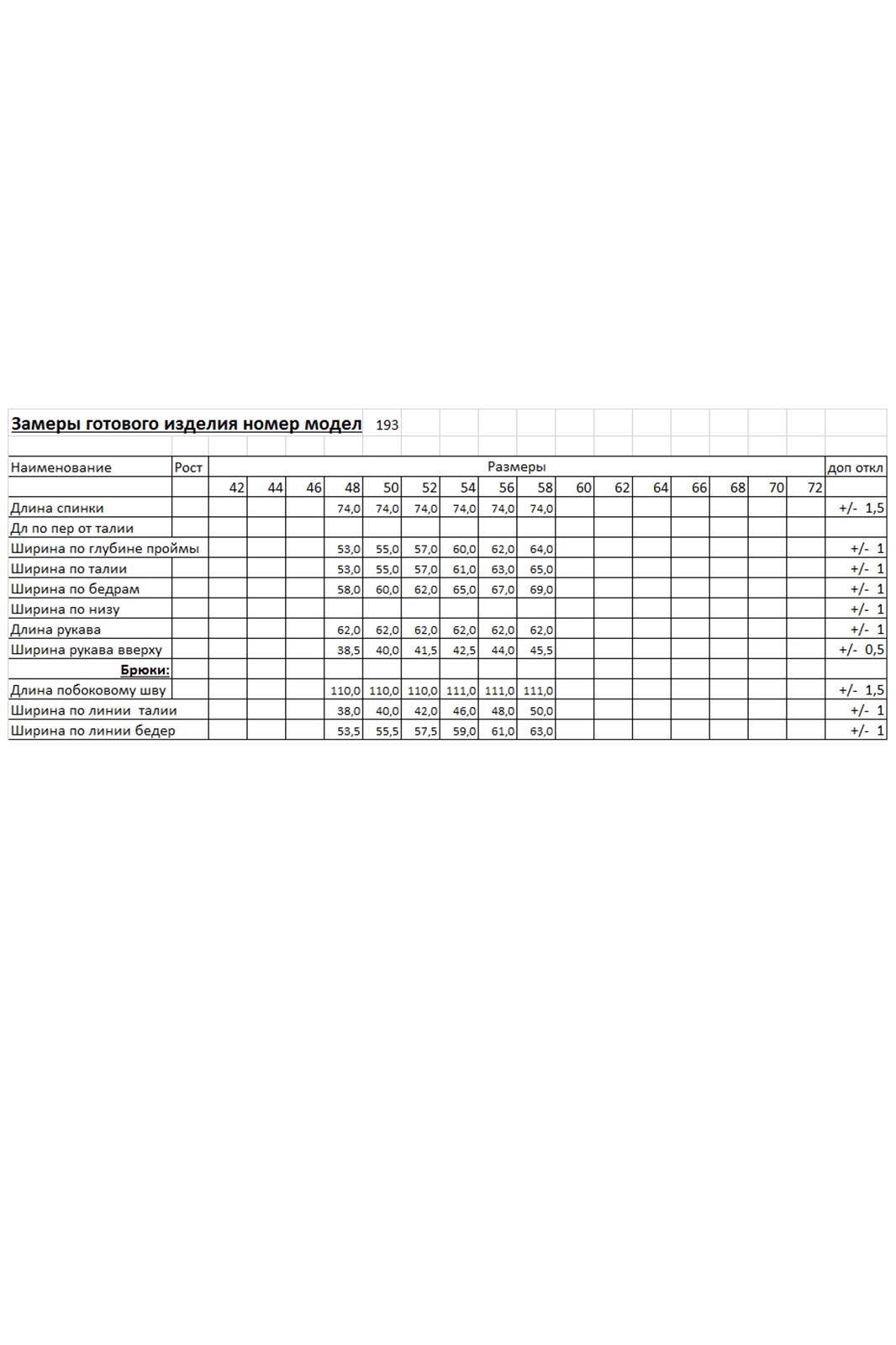 Замеры готового изделия номер модел 193

| Наименование | Рост | Размеры | | | | | | | | | | | | | | | | доп откл |
|---|---|---|---|---|---|---|---|---|---|---|---|---|---|---|---|---|---|---|
| | | 42 | 44 | 46 | 48 | 50 | 52 | 54 | 56 | 58 | 60 | 62 | 64 | 66 | 68 | 70 | 72 | |
| Длина спинки | | | | | 74,0 | 74,0 | 74,0 | 74,0 | 74,0 | 74,0 | | | | | | | | +/- 1,5 |
| Дл по пер от талии | | | | | | | | | | | | | | | | | | |
| Ширина по глубине проймы | | | | | 53,0 | 55,0 | 57,0 | 60,0 | 62,0 | 64,0 | | | | | | | | +/- 1 |
| Ширина по талии | | | | | 53,0 | 55,0 | 57,0 | 61,0 | 63,0 | 65,0 | | | | | | | | +/- 1 |
| Ширина по бедрам | | | | | 58,0 | 60,0 | 62,0 | 65,0 | 67,0 | 69,0 | | | | | | | | +/- 1 |
| Ширина по низу | | | | | | | | | | | | | | | | | | +/- 1 |
| Длина рукава | | | | | 62,0 | 62,0 | 62,0 | 62,0 | 62,0 | 62,0 | | | | | | | | +/- 1 |
| Ширина рукава вверху | | | | | 38,5 | 40,0 | 41,5 | 42,5 | 44,0 | 45,5 | | | | | | | | +/- 0,5 |
| Брюки: | | | | | | | | | | | | | | | | | | |
| Длина побоковому шву | | | | | 110,0 | 110,0 | 110,0 | 111,0 | 111,0 | 111,0 | | | | | | | | +/- 1,5 |
| Ширина по линии талии | | | | | 38,0 | 40,0 | 42,0 | 46,0 | 48,0 | 50,0 | | | | | | | | +/- 1 |
| Ширина по линии бедер | | | | | 53,5 | 55,5 | 57,5 | 59,0 | 61,0 | 63,0 | | | | | | | | +/- 1 |